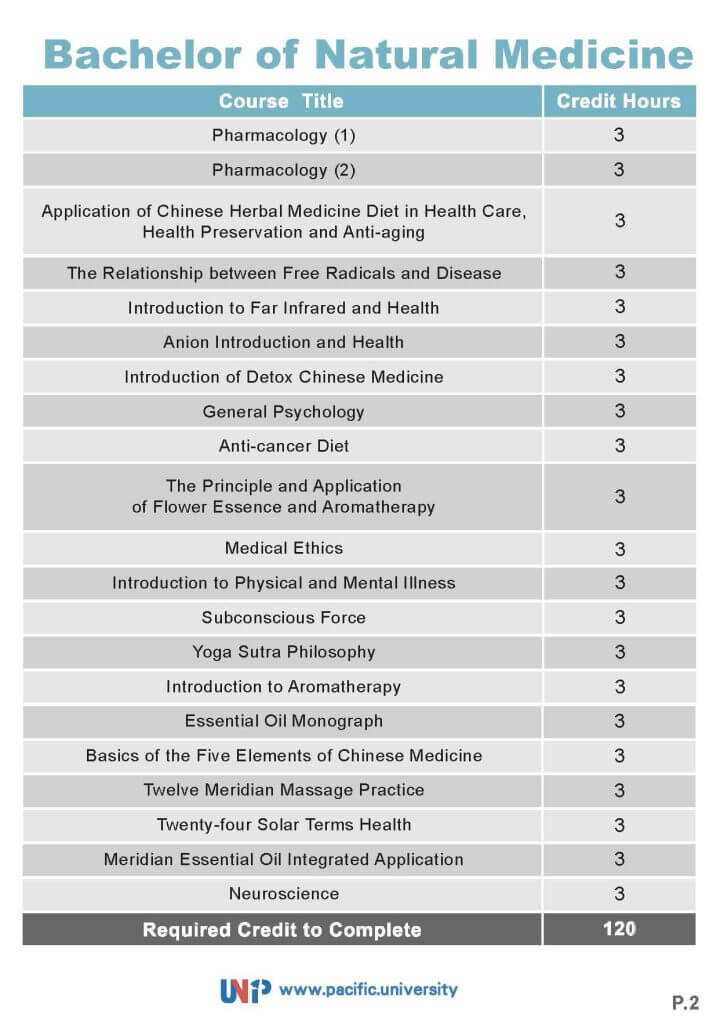 Bachelor of Natural Medicine

| Course Title | Credit Hours |
|---|---|
| Pharmacology (1) | 3 |
| Pharmacology (2) | 3 |
| Application of Chinese Herbal Medicine Diet in Health Care, Health Preservation and Anti-aging | 3 |
| The Relationship between Free Radicals and Disease | 3 |
| Introduction to Far Infrared and Health | 3 |
| Anion Introduction and Health | 3 |
| Introduction of Detox Chinese Medicine | 3 |
| General Psychology | 3 |
| Anti-cancer Diet | 3 |
| The Principle and Application of Flower Essence and Aromatherapy | 3 |
| Medical Ethics | 3 |
| Introduction to Physical and Mental Illness | 3 |
| Subconscious Force | 3 |
| Yoga Sutra Philosophy | 3 |
| Introduction to Aromatherapy | 3 |
| Essential Oil Monograph | 3 |
| Basics of the Five Elements of Chinese Medicine | 3 |
| Twelve Meridian Massage Practice | 3 |
| Twenty-four Solar Terms Health | 3 |
| Meridian Essential Oil Integrated Application | 3 |
| Neuroscience | 3 |
| Required Credit to Complete | 120 |

UNP www.pacific.university

P.2